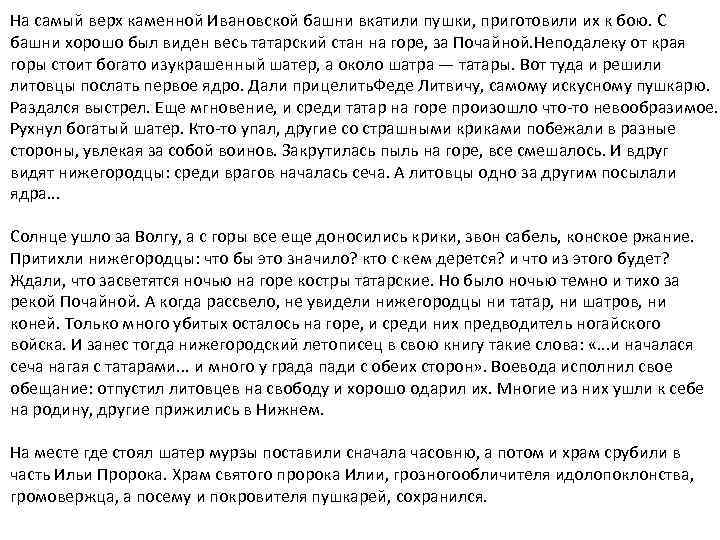 На самый верх каменной Ивановской башни вкатили пушки, приготовили их к бою. С башни хорошо был виден весь татарский стан на горе, за Почайной.Неподалеку от края горы стоит богато изукрашенный шатер, а около шатра — татары. Вот туда и решили литовцы послать первое ядро. Дали прицелитьФеде Литвичу, самому искусному пушкарю. Раздался выстрел. Еще мгновение, и среди татар на горе произошло что-то невообразимое. Рухнул богатый шатер. Кто-то упал, другие со страшными криками побежали в разные стороны, увлекая за собой воинов. Закрутилась пыль на горе, все смешалось. И вдруг видят нижегородцы: среди врагов началась сеча. А литовцы одно за другим посылали ядра...

Солнце ушло за Волгу, а с горы все еще доносились крики, звон сабель, конское ржание. Притихли нижегородцы: что бы это значило? кто с кем дерется? и что из этого будет? Ждали, что засветятся ночью на горе костры татарские. Но было ночью темно и тихо за рекой Почайной. А когда рассвело, не увидели нижегородцы ни татар, ни шатров, ни коней. Только много убитых осталось на горе, и среди них предводитель ногайского войска. И занес тогда нижегородский летописец в свою книгу такие слова: «...и началася сеча нагая с татарами... и много у града пади с обеих сторон». Воевода исполнил свое обещание: отпустил литовцев на свободу и хорошо одарил их. Многие из них ушли к себе на родину, другие прижились в Нижнем.

На месте где стоял шатер мурзы поставили сначала часовню, а потом и храм срубили в часть Ильи Пророка. Храм святого пророка Илии, грозногообличителя идолопоклонства, громовержца, а посему и покровителя пушкарей, сохранился.